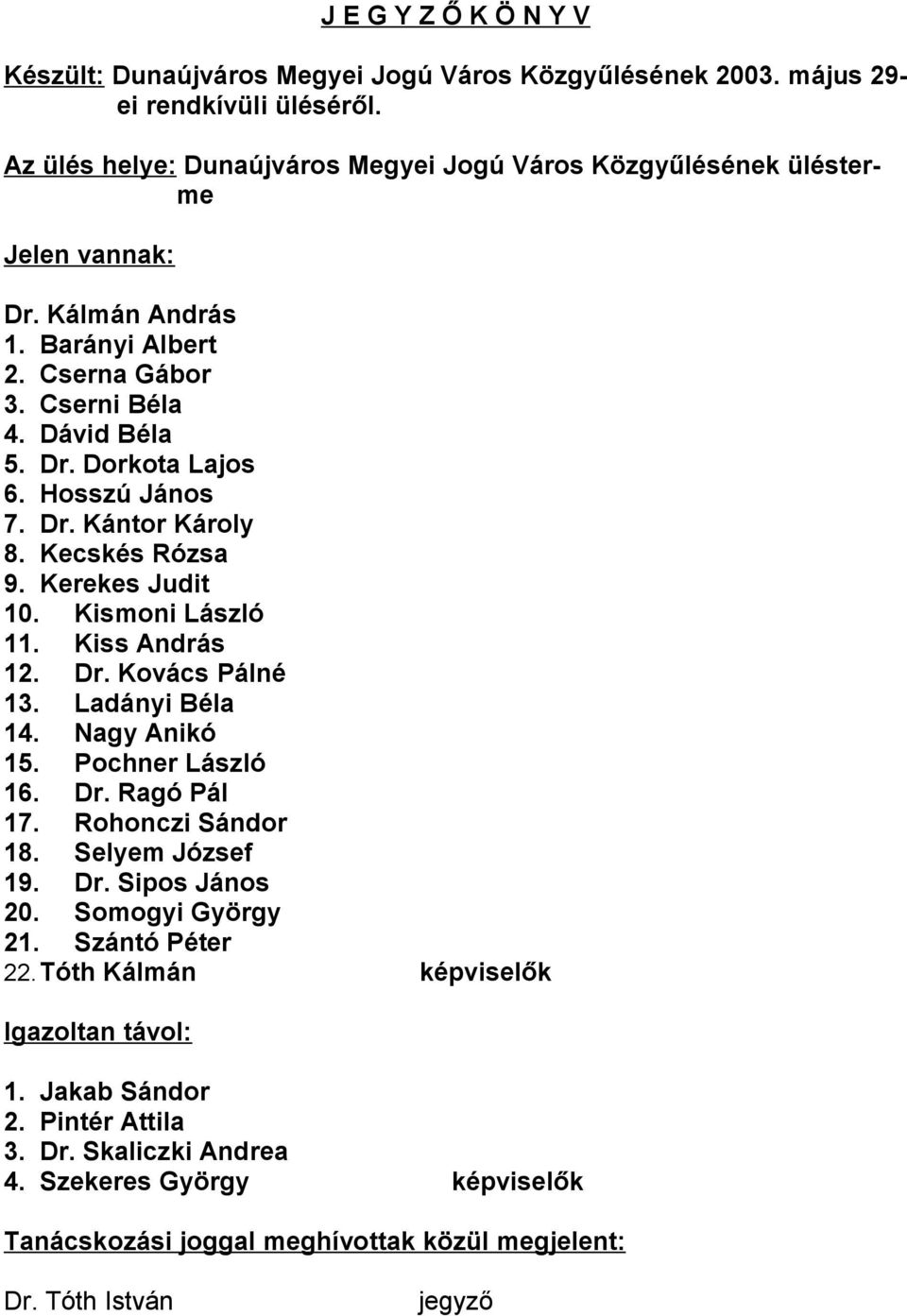 J E G Y Z Ő K Ö N Y V

Készült: Dunaújváros Megyei Jogú Város Közgyűlésének 2003. május 29-ei rendkívüli üléséről.

Az ülés helye: Dunaújváros Megyei Jogú Város Közgyűlésének ülésterme

Jelen vannak:

Dr. Kálmán András
1. Barányi Albert
2. Cserna Gábor
3. Cserni Béla
4. Dávid Béla
5. Dr. Dorkota Lajos
6. Hosszú János
7. Dr. Kántor Károly
8. Kecskés Rózsa
9. Kerekes Judit
10. Kismoni László
11. Kiss András
12. Dr. Kovács Pálné
13. Ladányi Béla
14. Nagy Anikó
15. Pochner László
16. Dr. Ragó Pál
17. Rohonczi Sándor
18. Selyem József
19. Dr. Sipos János
20. Somogyi György
21. Szántó Péter
22. Tóth Kálmán képviselők

Igazoltan távol:

1. Jakab Sándor
2. Pintér Attila
3. Dr. Skaliczki Andrea
4. Szekeres György képviselők

Tanácskozási joggal meghívottak közül megjelent:

Dr. Tóth István jegyző